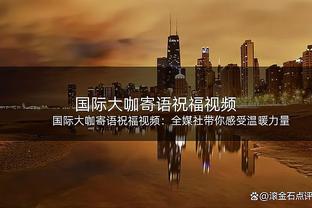 国际大咖寄语祝福视频

国际大咖寄语祝福视频：全媒社带你感受温暖力量

@滚金石点评